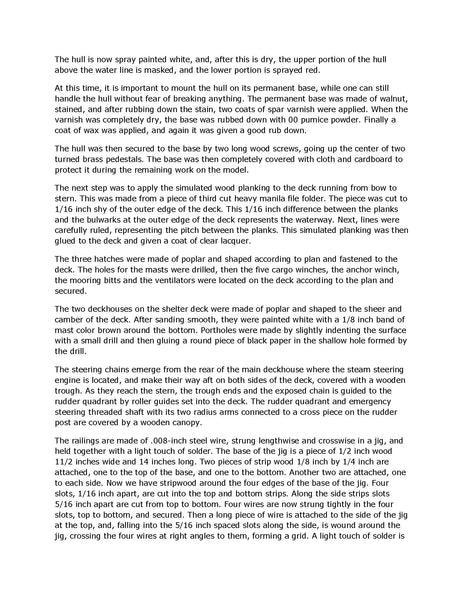 The hull is now spray painted white, and, after this is dry, the upper portion of the hull above the water line is masked, and the lower portion is sprayed red.

At this time, it is important to mount the hull on its permanent base, while one can still handle the hull without fear of breaking anything. The permanent base was made of walnut, stained, and after rubbing down the stain, two coats of spar varnish were applied. When the varnish was completely dry, the base was rubbed down with 00 pumice powder. Finally a coat of wax was applied, and again it was given a good rub down.

The hull was then secured to the base by two long wood screws, going up the center of two turned brass pedestals. The base was then completely covered with cloth and cardboard to protect it during the remaining work on the model.

The next step was to apply the simulated wood planking to the deck running from bow to stern. This was made from a piece of third cut heavy manila file folder. The piece was cut to 1/16 inch shy of the outer edge of the deck. This 1/16 inch difference between the planks and the bulwarks at the outer edge of the deck represents the waterway. Next, lines were carefully ruled, representing the pitch between the planks. This simulated planking was then glued to the deck and given a coat of clear lacquer.

The three hatches were made of poplar and shaped according to plan and fastened to the deck. The holes for the masts were drilled, then the five cargo winches, the anchor winch, the mooring bitts and the ventilators were located on the deck according to the plan and secured.

The two deckhouses on the shelter deck were made of poplar and shaped to the sheer and camber of the deck. After sanding smooth, they were painted white with a 1/8 inch band of mast color brown around the bottom. Portholes were made by slightly indenting the surface with a small drill and then gluing a round piece of black paper in the shallow hole formed by the drill.

The steering chains emerge from the rear of the main deckhouse where the steam steering engine is located, and make their way aft on both sides of the deck, covered with a wooden trough. As they reach the stern, the trough ends and the exposed chain is guided to the rudder quadrant by roller guides set into the deck. The rudder quadrant and emergency steering threaded shaft with its two radius arms connected to a cross piece on the rudder post are covered by a wooden canopy.

The railings are made of .008-inch steel wire, strung lengthwise and crosswise in a jig, and held together with a light touch of solder. The base of the jig is a piece of 1/2 inch wood 11/2 inches wide and 14 inches long. Two pieces of strip wood 1/8 inch by 1/4 inch are attached, one to the top of the base, and one to the bottom. Another two are attached, one to each side. Now we have stripwood around the four edges of the base of the jig. Four slots, 1/16 inch apart, are cut into the top and bottom strips. Along the side strips slots 5/16 inch apart are cut from top to bottom. Four wires are now strung tightly in the four slots, top to bottom, and secured. Then a long piece of wire is attached to the side of the jig at the top, and, falling into the 5/16 inch spaced slots along the side, is wound around the jig, crossing the four wires at right angles to them, forming a grid. A light touch of solder is